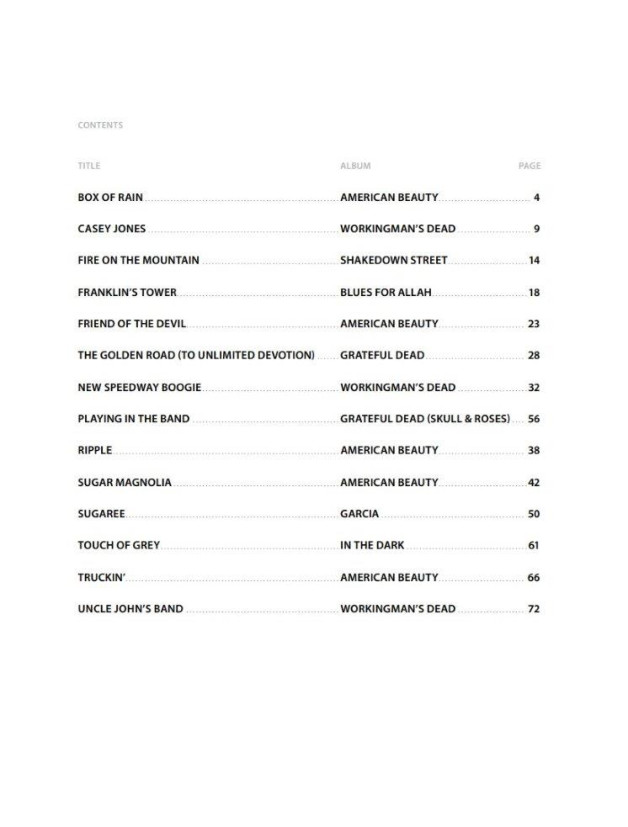 CONTENTS

| TITLE | ALBUM | PAGE |
|---|---|---|
| BOX OF RAIN | AMERICAN BEAUTY | 4 |
| CASEY JONES | WORKINGMAN'S DEAD | 9 |
| FIRE ON THE MOUNTAIN | SHAKEDOWN STREET | 14 |
| FRANKLIN'S TOWER | BLUES FOR ALLAH | 18 |
| FRIEND OF THE DEVIL | AMERICAN BEAUTY | 23 |
| THE GOLDEN ROAD (TO UNLIMITED DEVOTION) | GRATEFUL DEAD | 28 |
| NEW SPEEDWAY BOOGIE | WORKINGMAN'S DEAD | 32 |
| PLAYING IN THE BAND | GRATEFUL DEAD (SKULL & ROSES) | 56 |
| RIPPLE | AMERICAN BEAUTY | 38 |
| SUGAR MAGNOLIA | AMERICAN BEAUTY | 42 |
| SUGAREE | GARCIA | 50 |
| TOUCH OF GREY | IN THE DARK | 61 |
| TRUCKIN' | AMERICAN BEAUTY | 66 |
| UNCLE JOHN'S BAND | WORKINGMAN'S DEAD | 72 |